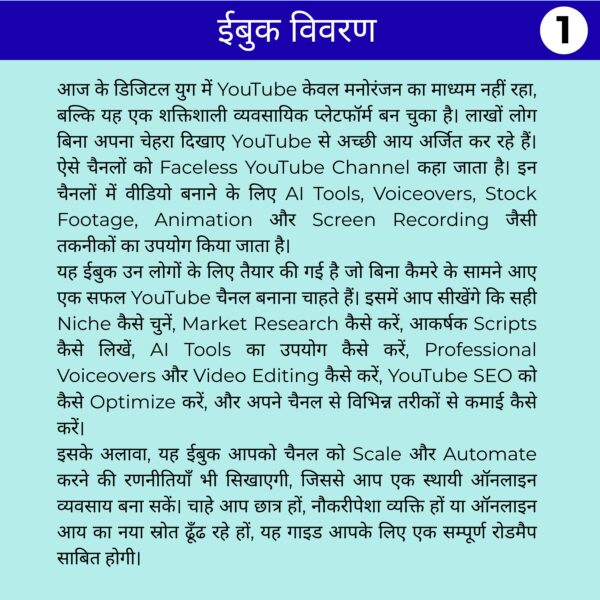 ईबुक विवरण

1

आज के डिजिटल युग में YouTube केवल मनोरंजन का माध्यम नहीं रहा, बल्कि यह एक शक्तिशाली व्यवसायिक प्लेटफॉर्म बन चुका है। लाखों लोग बिना अपना चेहरा दिखाए YouTube से अच्छी आय अर्जित कर रहे हैं। ऐसे चैनलों को Faceless YouTube Channel कहा जाता है। इन चैनलों में वीडियो बनाने के लिए AI Tools, Voiceovers, Stock Footage, Animation और Screen Recording जैसी तकनीकों का उपयोग किया जाता है।

यह ईबुक उन लोगों के लिए तैयार की गई है जो बिना कैमरे के सामने आए एक सफल YouTube चैनल बनाना चाहते हैं। इसमें आप सीखेंगे कि सही Niche कैसे चुनें, Market Research कैसे करें, आकर्षक Scripts कैसे लिखें, AI Tools का उपयोग कैसे करें, Professional Voiceovers और Video Editing कैसे करें, YouTube SEO को कैसे Optimize करें, और अपने चैनल से विभिन्न तरीकों से कमाई कैसे करें।

इसके अलावा, यह ईबुक आपको चैनल को Scale और Automate करने की रणनीतियाँ भी सिखाएगी, जिससे आप एक स्थायी ऑनलाइन व्यवसाय बना सकें। चाहे आप छात्र हों, नौकरीपेशा व्यक्ति हों या ऑनलाइन आय का नया स्रोत ढूँढ रहे हों, यह गाइड आपके लिए एक सम्पूर्ण रोडमैप साबित होगी।